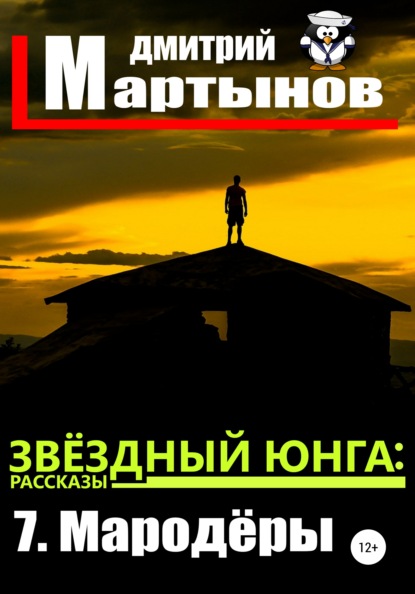 ДМИТРИЙ
Мартынов

ЗВЁЗДНЫЙ ЮНГА:
РАССКАЗЫ

7. Мародёры

12+